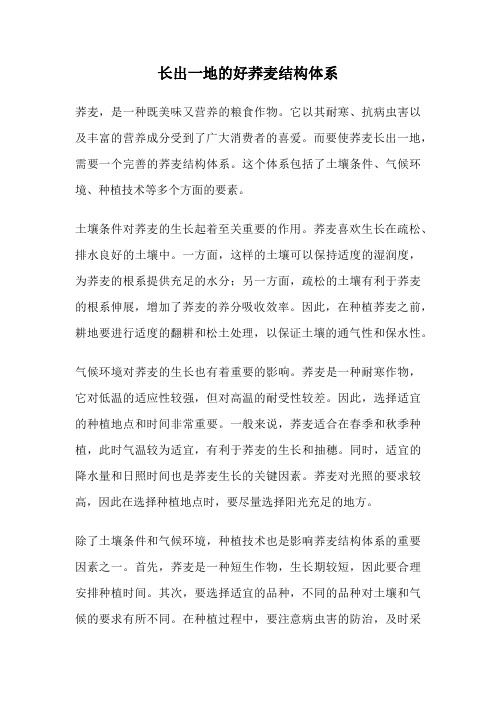 长出一地的好荞麦结构体系

荞麦，是一种既美味又营养的粮食作物。它以其耐寒、抗病虫害以及丰富的营养成分受到了广大消费者的喜爱。而要使荞麦长出一地，需要一个完善的荞麦结构体系。这个体系包括了土壤条件、气候环境、种植技术等多个方面的要素。

土壤条件对荞麦的生长起着至关重要的作用。荞麦喜欢生长在疏松、排水良好的土壤中。一方面，这样的土壤可以保持适度的湿润度，为荞麦的根系提供充足的水分；另一方面，疏松的土壤有利于荞麦的根系伸展，增加了荞麦的养分吸收效率。因此，在种植荞麦之前，耕地要进行适度的翻耕和松土处理，以保证土壤的通气性和保水性。

气候环境对荞麦的生长也有着重要的影响。荞麦是一种耐寒作物，它对低温的适应性较强，但对高温的耐受性较差。因此，选择适宜的种植地点和时间非常重要。一般来说，荞麦适合在春季和秋季种植，此时气温较为适宜，有利于荞麦的生长和抽穗。同时，适宜的降水量和日照时间也是荞麦生长的关键因素。荞麦对光照的要求较高，因此在选择种植地点时，要尽量选择阳光充足的地方。

除了土壤条件和气候环境，种植技术也是影响荞麦结构体系的重要因素之一。首先，荞麦是一种短生作物，生长期较短，因此要合理安排种植时间。其次，要选择适宜的品种，不同的品种对土壤和气候的要求有所不同。在种植过程中，要注意病虫害的防治，及时采